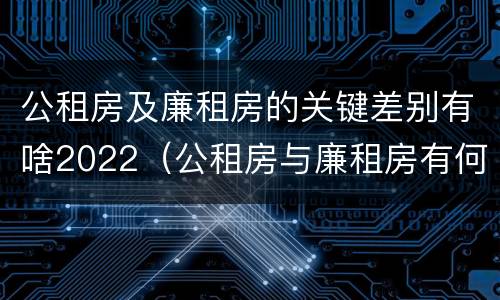 公租房及廉租房的关键差别有啥2022（公租房与廉租房有何